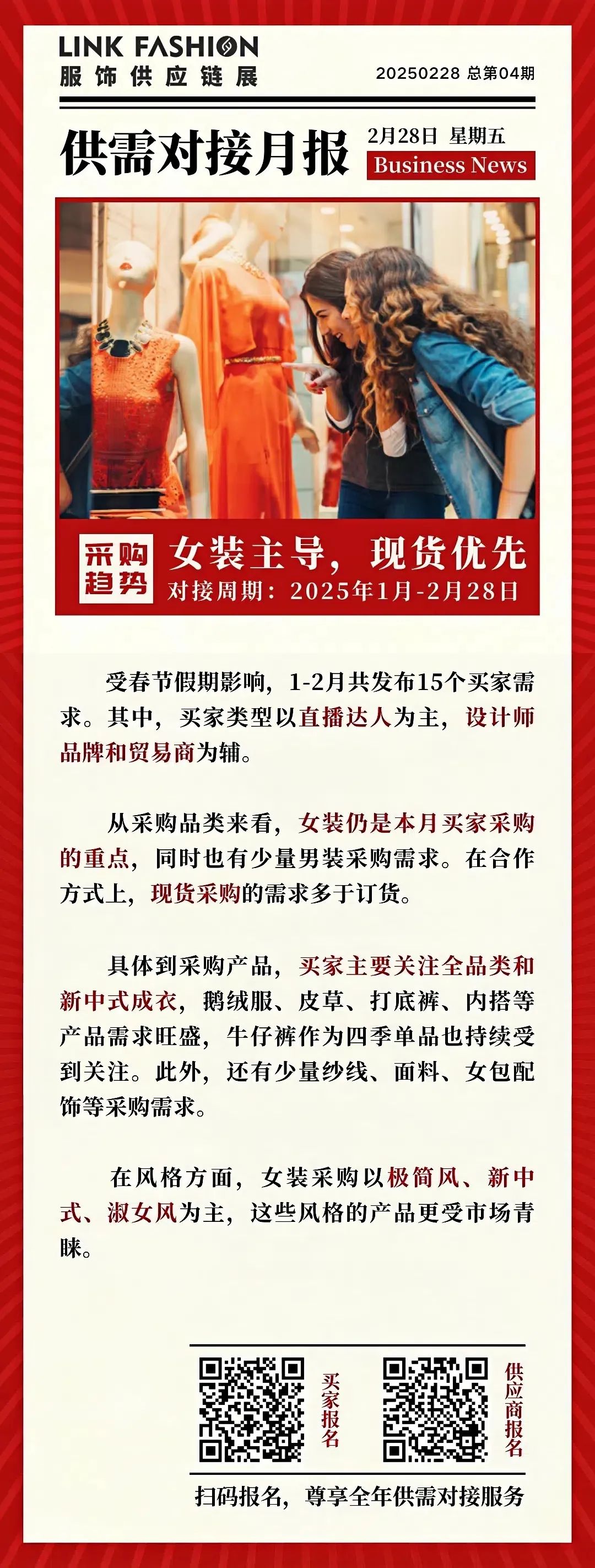 LINK FASHION
服饰供应链展

20250228 总第04期

供需对接月报

2月28日 星期五
Business News

采购趋势

女装主导，现货优先
对接周期：2025年1月-2月28日

受春节假期影响，1-2月共发布15个买家需求。其中，买家类型以直播达人为主，设计师品牌和贸易商为辅。

从采购品类来看，女装仍是本月买家采购的重点，同时也有少量男装采购需求。在合作方式上，现货采购的需求多于订货。

具体到采购产品，买家主要关注全品类和新中式成衣，鹅绒服、皮草、打底裤、内搭等产品需求旺盛，牛仔裤作为四季单品也持续受到关注。此外，还有少量纱线、面料、女包配饰等采购需求。

在风格方面，女装采购以极简风、新中式、淑女风为主，这些风格的产品更受市场青睐。

买家报名

供应商报名

扫码报名，尊享全年供需对接服务